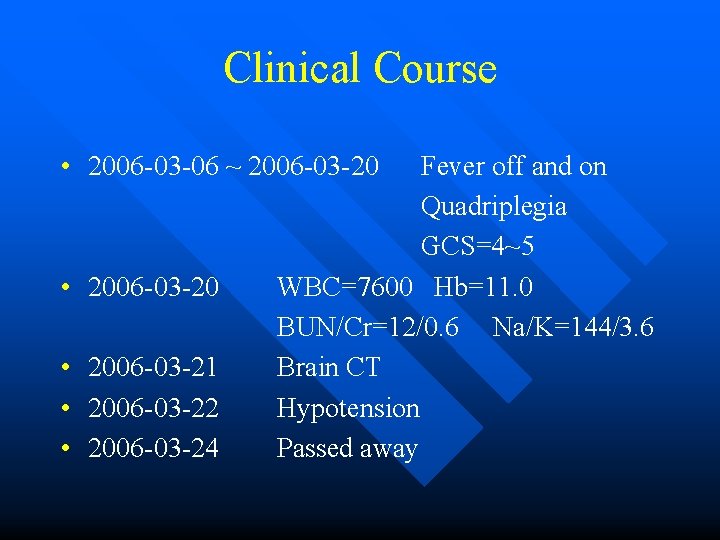 Clinical Course

• 2006-03-06 ~ 2006-03-20 Fever off and on
Quadriplegia
GCS=4~5
• 2006-03-20 WBC=7600 Hb=11.0
BUN/Cr=12/0.6 Na/K=144/3.6
• 2006-03-21 Brain CT
• 2006-03-22 Hypotension
• 2006-03-24 Passed away